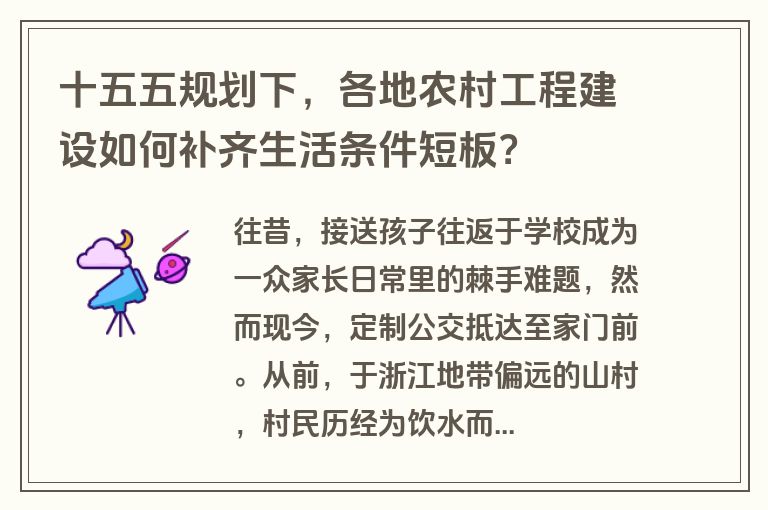 十五五规划下，各地农村工程建设如何补齐生活条件短板？

往昔，接送孩子往返于学校成为一众家长日常里的棘手难题，然而现今，定制公交抵达至家门前。从前，于浙江地带偏远的山村，村民历经为饮水而...